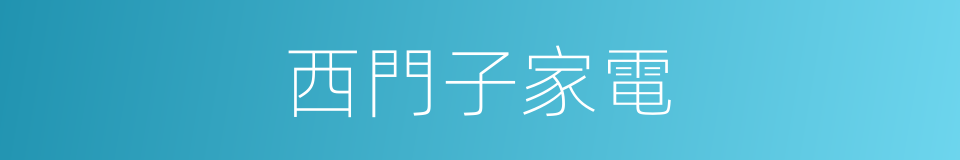 西門子家電